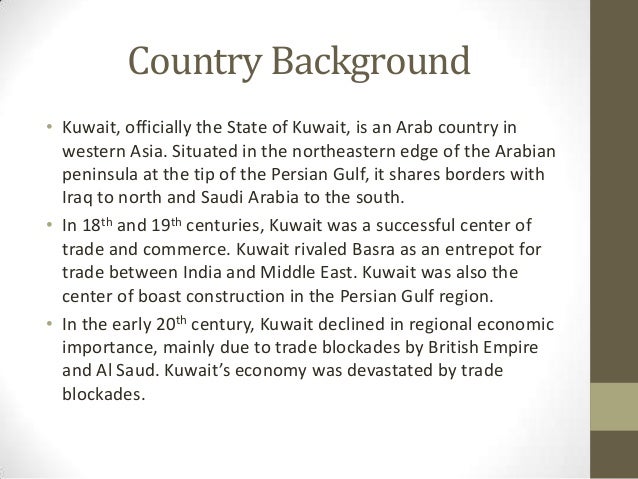 Country Background

• Kuwait, officially the State of Kuwait, is an Arab country in western Asia. Situated in the northeastern edge of the Arabian peninsula at the tip of the Persian Gulf, it shares borders with Iraq to north and Saudi Arabia to the south.

• In 18$^{th}$ and 19$^{th}$ centuries, Kuwait was a successful center of trade and commerce. Kuwait rivaled Basra as an entrepot for trade between India and Middle East. Kuwait was also the center of boast construction in the Persian Gulf region.

• In the early 20$^{th}$ century, Kuwait declined in regional economic importance, mainly due to trade blockades by British Empire and Al Saud. Kuwait's economy was devastated by trade blockades.